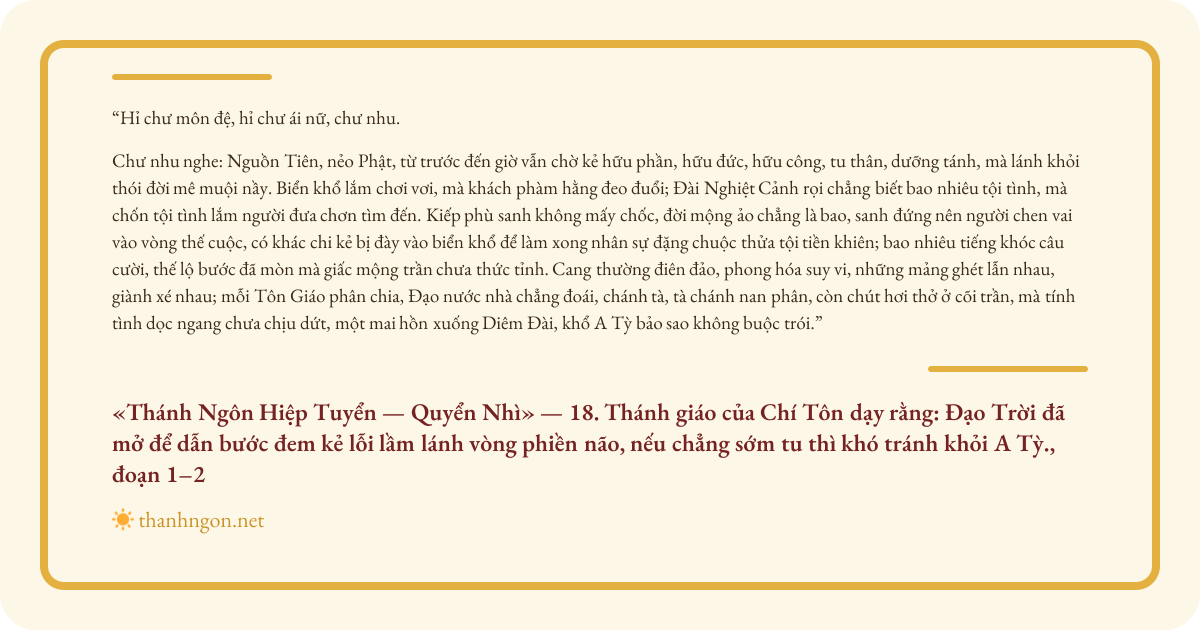 "Hỉ chư môn đệ, hỉ chư ái nữ, chư nhu.

Chư nhu nghe: Nguồn Tiên, nẻo Phật, từ trước đến giờ vẫn chờ kẻ hữu phần, hữu đức, hữu công, tu thân, dưỡng tánh, mà lánh khỏi thói đời mê muội nầy. Biển khổ lắm chơi vơi, mà khách phàm hằng đeo đuổi; Đài Nghiệt Cảnh rọi chẳng biết bao nhiêu tội tình, mà chốn tội tình lắm người đưa chơn tìm đến. Kiếp phù sanh không mấy chốc, đời mộng ảo chẳng là bao, sanh đứng nên người chen vai vào vòng thế cuộc, có khác chi kẻ bị đày vào biển khổ để làm xong nhân sự đặng chuộc thửa tội tiền khiên; bao nhiêu tiếng khóc câu cười, thế lộ bước đã mòn mà giấc mộng trần chưa thức tỉnh. Cang thường điên đảo, phong hóa suy vi, những mảng ghét lẫn nhau, giành xé nhau; mỗi Tôn Giáo phân chia, Đạo nước nhà chẳng đoái, chánh tà, tà chánh nan phân, còn chút hơi thở ở cõi trần, mà tính tình dọc ngang chưa chịu dứt, một mai hồn xuống Diêm Đài, khổ A Tỳ bảo sao không buộc trói."

«Thánh Ngôn Hiệp Tuyển — Quyển Nhì» — 18. Thánh giáo của Chí Tôn dạy rằng: Đạo Trời đã mở để dẫn bước đem kẻ lỗi lầm lánh vòng phiền não, nếu chẳng sớm tu thì khó tránh khỏi A Tỳ., đoạn 1–2

thanhngon.net